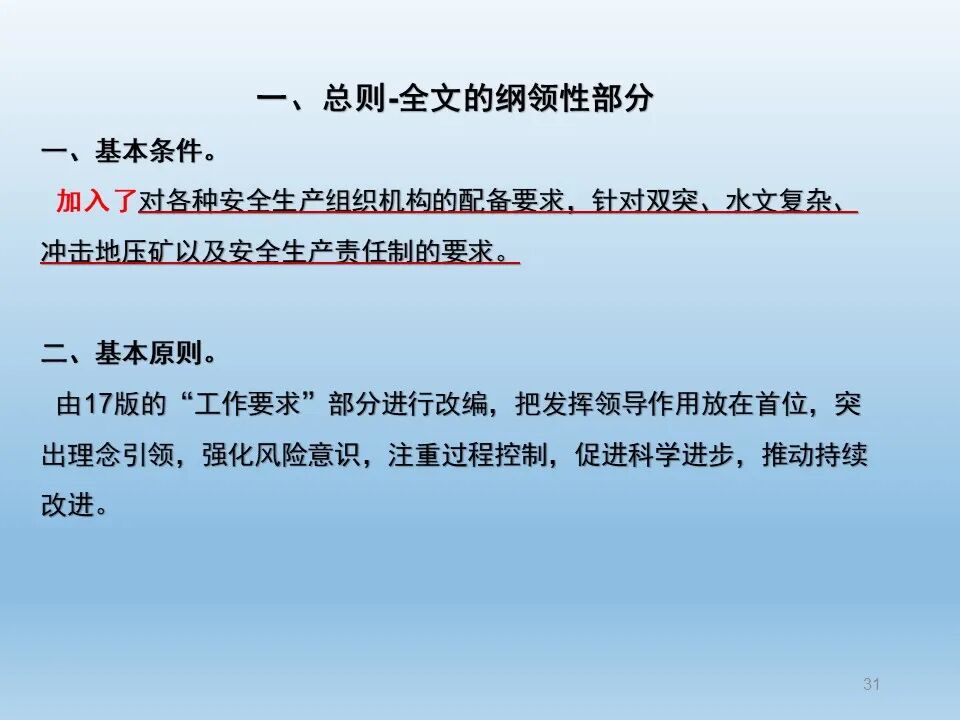 一、总则-全文的纲领性部分

一、基本条件。

加入了对各种安全生产组织机构的配备要求，针对双突、水文复杂、冲击地压矿以及安全生产责任制的要求。

二、基本原则。

由17版的“工作要求”部分进行改编，把发挥领导作用放在首位，突出理念引领，强化风险意识，注重过程控制，促进科学进步，推动持续改进。

31